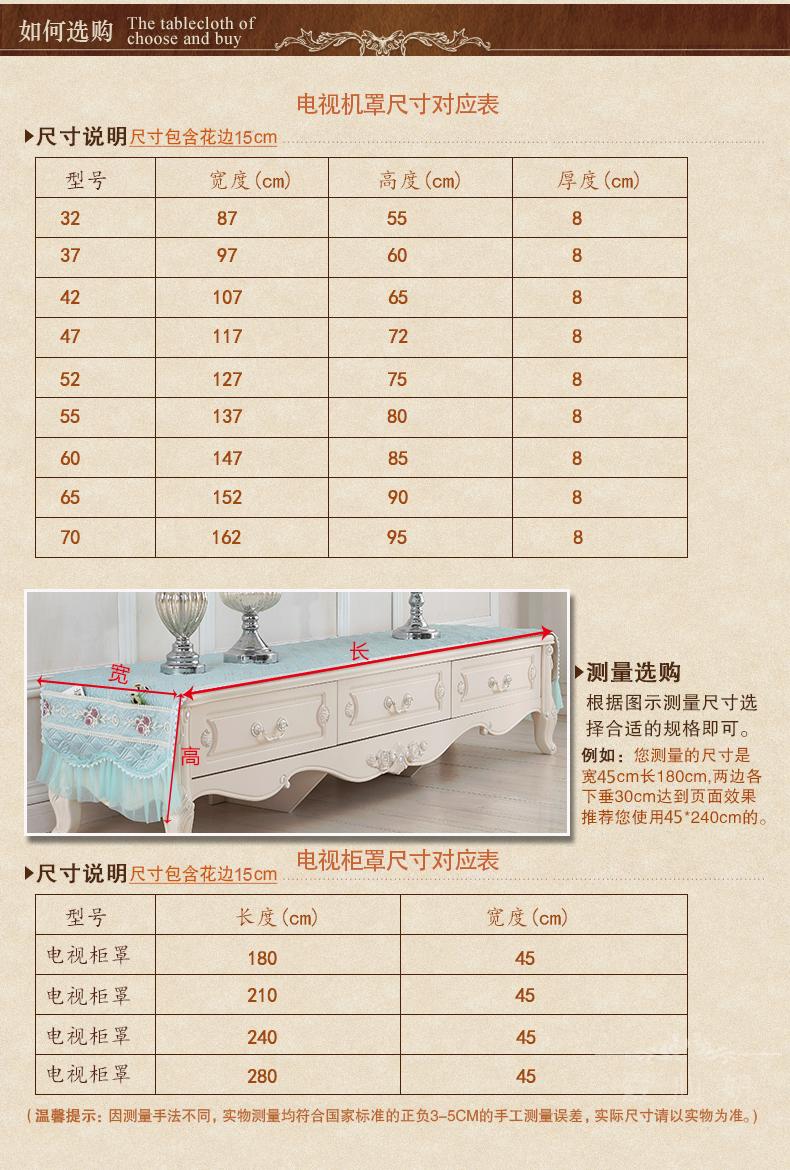 如何选购 The tablecloth of choose and buy

电视机罩尺寸对应表

▶尺寸说明尺寸包含花边15cm

| 型号 | 宽度(cm) | 高度(cm) | 厚度(cm) |
|---|---|---|---|
| 32 | 87 | 55 | 8 |
| 37 | 97 | 60 | 8 |
| 42 | 107 | 65 | 8 |
| 47 | 117 | 72 | 8 |
| 52 | 127 | 75 | 8 |
| 55 | 137 | 80 | 8 |
| 60 | 147 | 85 | 8 |
| 65 | 152 | 90 | 8 |
| 70 | 162 | 95 | 8 |

宽
长
高

▶测量选购
根据图示测量尺寸选择合适的规格即可。
例如：您测量的尺寸是宽45cm长180cm,两边各下垂30cm达到页面效果推荐您使用45*240cm的。

电视柜罩尺寸对应表

▶尺寸说明尺寸包含花边15cm

| 型号 | 长度(cm) | 宽度(cm) |
|---|---|---|
| 电视柜罩 | 180 | 45 |
| 电视柜罩 | 210 | 45 |
| 电视柜罩 | 240 | 45 |
| 电视柜罩 | 280 | 45 |

(温馨提示：因测量手法不同，实物测量均符合国家标准的正负3-5CM的手工测量误差，实际尺寸请以实物为准。)